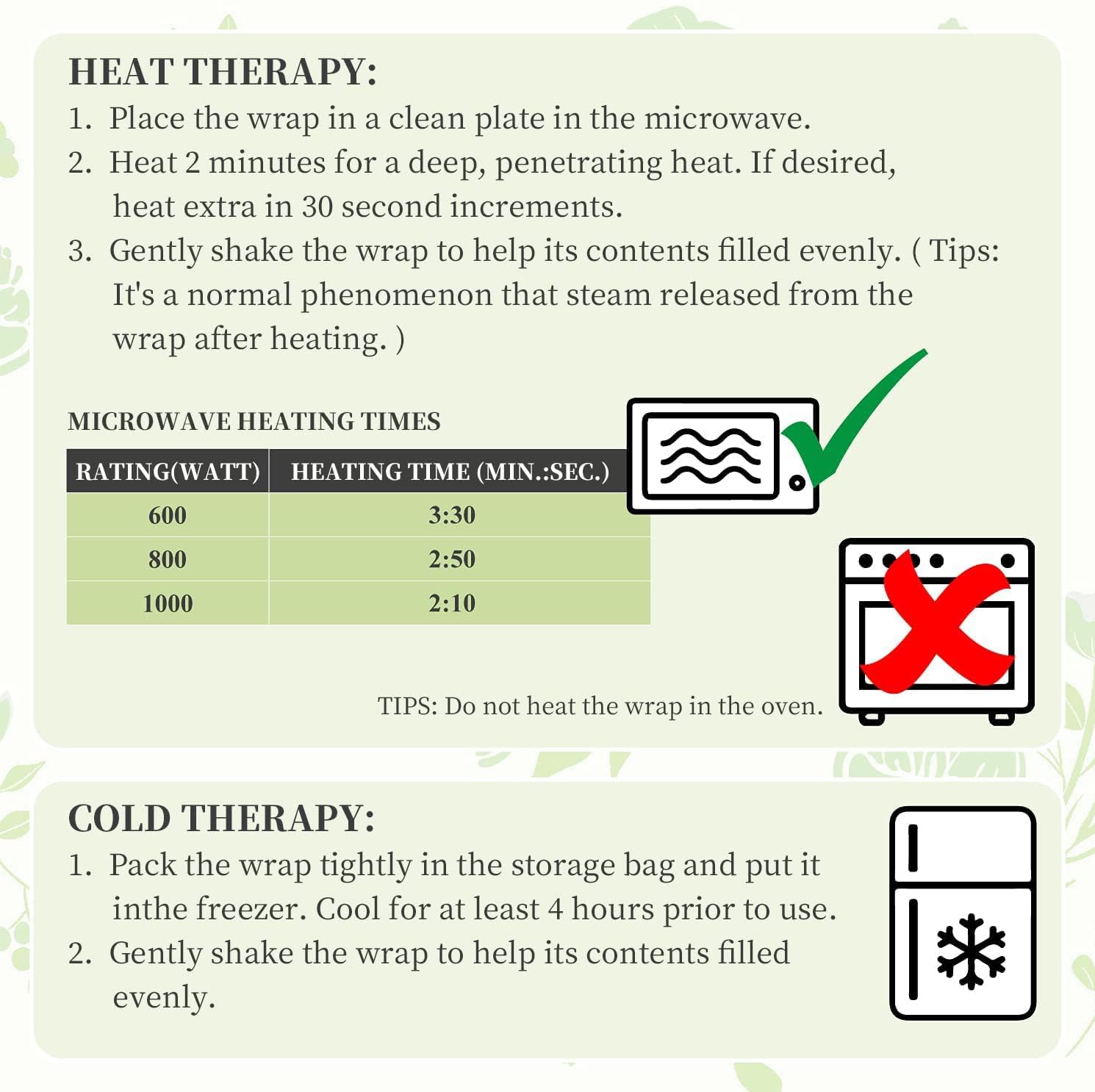 HEAT THERAPY:

1. Place the wrap in a clean plate in the microwave.
2. Heat 2 minutes for a deep, penetrating heat. If desired, heat extra in 30 second increments.
3. Gently shake the wrap to help its contents filled evenly. ( Tips: It's a normal phenomenon that steam released from the wrap after heating. )

MICROWAVE HEATING TIMES

| RATING(WATT) | HEATING TIME (MIN.:SEC.) |
|---|---|
| 600 | 3:30 |
| 800 | 2:50 |
| 1000 | 2:10 |

TIPS: Do not heat the wrap in the oven.

COLD THERAPY:

1. Pack the wrap tightly in the storage bag and put it inthe freezer. Cool for at least 4 hours prior to use.
2. Gently shake the wrap to help its contents filled evenly.